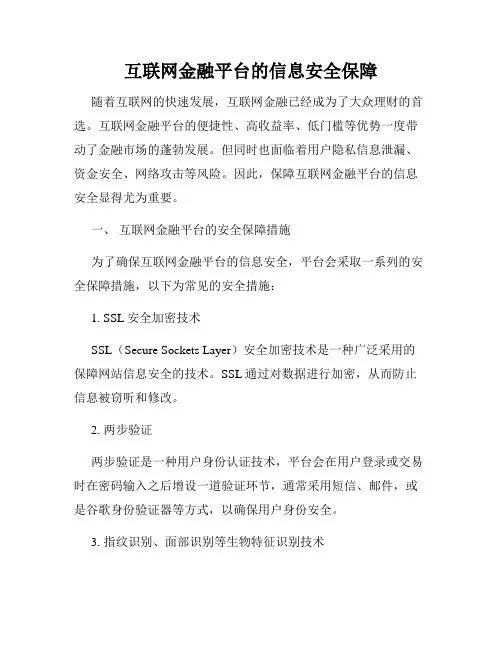 互联网金融平台的信息安全保障

随着互联网的快速发展，互联网金融已经成为了大众理财的首选。互联网金融平台的便捷性、高收益率、低门槛等优势一度带动了金融市场的蓬勃发展。但同时也面临着用户隐私信息泄漏、资金安全、网络攻击等风险。因此，保障互联网金融平台的信息安全显得尤为重要。

一、 互联网金融平台的安全保障措施

为了确保互联网金融平台的信息安全，平台会采取一系列的安全保障措施，以下为常见的安全措施：

1. SSL 安全加密技术

SSL（Secure Sockets Layer）安全加密技术是一种广泛采用的保障网站信息安全的技术。SSL 通过对数据进行加密，从而防止信息被窃听和修改。

2. 两步验证

两步验证是一种用户身份认证技术，平台会在用户登录或交易时在密码输入之后增设一道验证环节，通常采用短信、邮件，或是谷歌身份验证器等方式，以确保用户身份安全。

3. 指纹识别、面部识别等生物特征识别技术